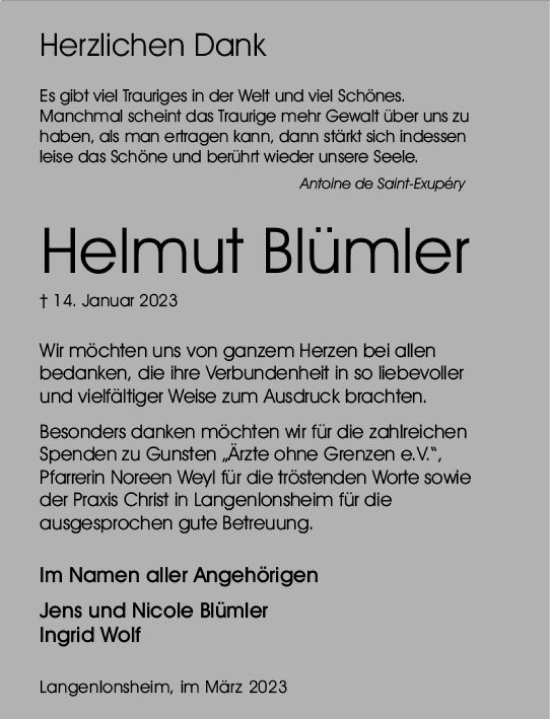 Herzlichen Dank

Es gibt viel Trauriges in der Welt und viel Schönes. Manchmal scheint das Traurige mehr Gewalt über uns zu haben, als man ertragen kann, dann stärkt sich indessen leise das Schöne und berührt wieder unsere Seele.

Antoine de Saint-Exupéry

Helmut Blümler

† 14. Januar 2023

Wir möchten uns von ganzem Herzen bei allen bedanken, die ihre Verbundenheit in so liebevoller und vielfältiger Weise zum Ausdruck brachten.

Besonders danken möchten wir für die zahlreichen Spenden zu Gunsten „Ärzte ohne Grenzen e.V.", Pfarrerin Noreen Weyl für die tröstenden Worte sowie der Praxis Christ in Langenlonsheim für die ausgesprochen gute Betreuung.

Im Namen aller Angehörigen

Jens und Nicole Blümler
Ingrid Wolf

Langenlonsheim, im März 2023